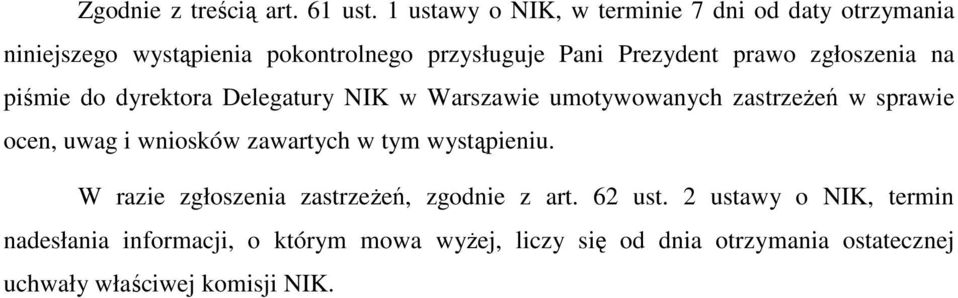 Zgodnie z treścią art. 61 ust. 1 ustawy o NIK, w terminie 7 dni od daty otrzymania niniejszego wystąpienia pokontrolnego przysługuje Pani Prezydent prawo zgłoszenia na piśmie do dyrektora Delegatury NIK w Warszawie umotywowanych zastrzeżeń w sprawie ocen, uwag i wniosków zawartych w tym wystąpieniu.

W razie zgłoszenia zastrzeżeń, zgodnie z art. 62 ust. 2 ustawy o NIK, termin nadesłania informacji, o którym mowa wyżej, liczy się od dnia otrzymania ostatecznej uchwały właściwej komisji NIK.